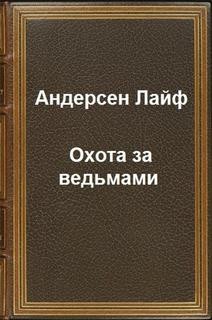 Андерсен Лайф

Охота за ведьмами